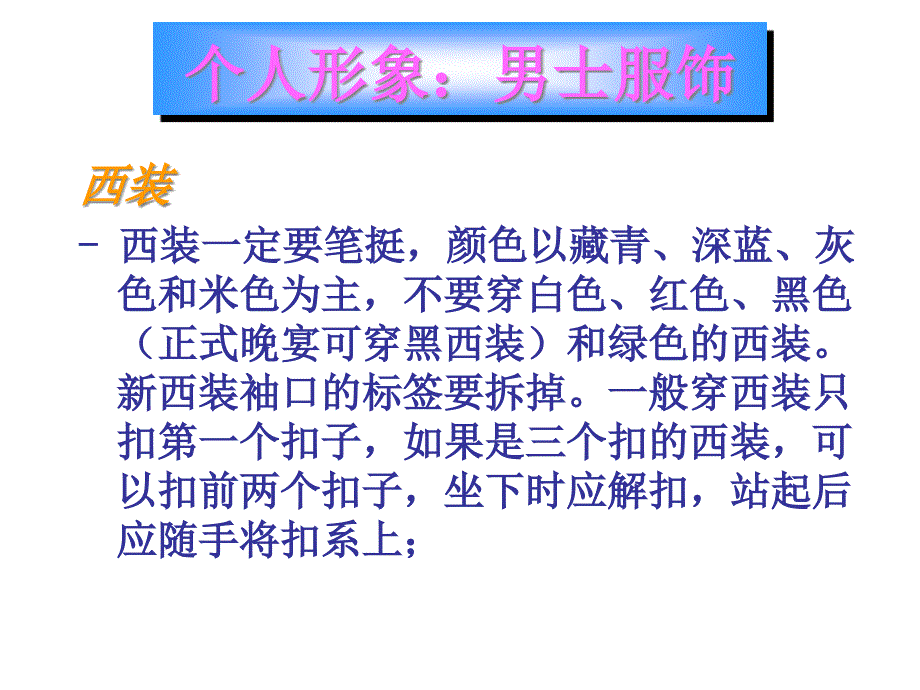 个人形象：男士服饰

西装

– 西装一定要笔挺，颜色以藏青、深蓝、灰色和米色为主，不要穿白色、红色、黑色（正式晚宴可穿黑西装）和绿色的西装。新西装袖口的标签要拆掉。一般穿西装只扣第一个扣子，如果是三个扣的西装，可以扣前两个扣子，坐下时应解扣，站起后应随手将扣系上；